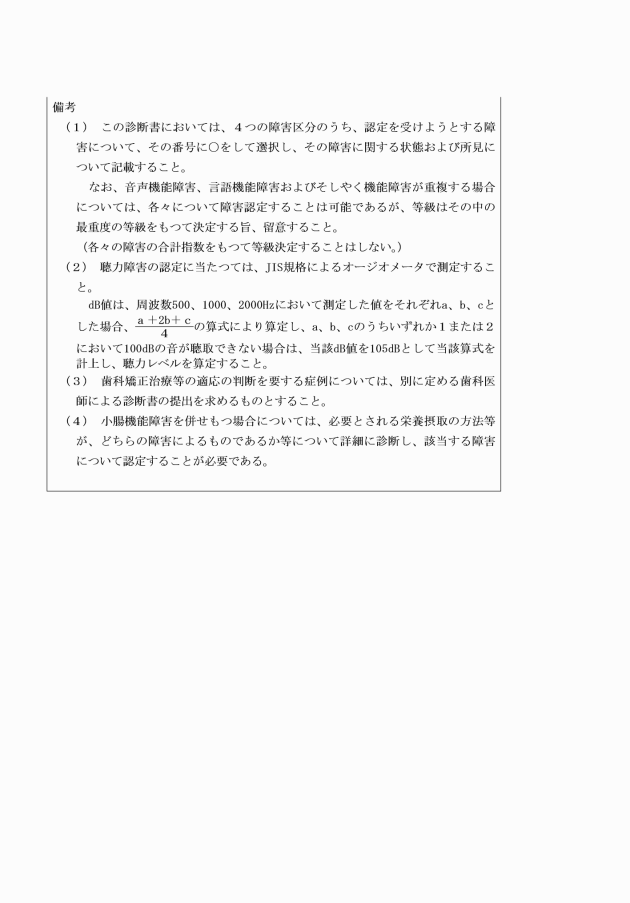 備考
（1） この診断書においては、4つの障害区分のうち、認定を受けようとする障害について、その番号に○をして選択し、その障害に関する状態および所見について記載すること。

なお、音声機能障害、言語機能障害およびそしやく機能障害が重複する場合については、各々について障害認定することは可能であるが、等級はその中の最重度の等級をもつて決定する旨、留意すること。

（各々の障害の合計指数をもつて等級決定することはしない。）
（2） 聴力障害の認定に当たつては、JIS規格によるオージオメータで測定すること。

dB値は、周波数500、1000、2000Hzにおいて測定した値をそれぞれa、b、cとした場合、$\frac{a+2b+c}{4}$の算式により算定し、a、b、cのうちいずれか1または2において100dBの音が聴取できない場合は、当該dB値を105dBとして当該算式を計上し、聴力レベルを算定すること。
（3） 歯科矯正治療等の適応の判断を要する症例については、別に定める歯科医師による診断書の提出を求めるものとすること。
（4） 小腸機能障害を併せもつ場合については、必要とされる栄養摂取の方法等が、どちらの障害によるものであるか等について詳細に診断し、該当する障害について認定することが必要である。